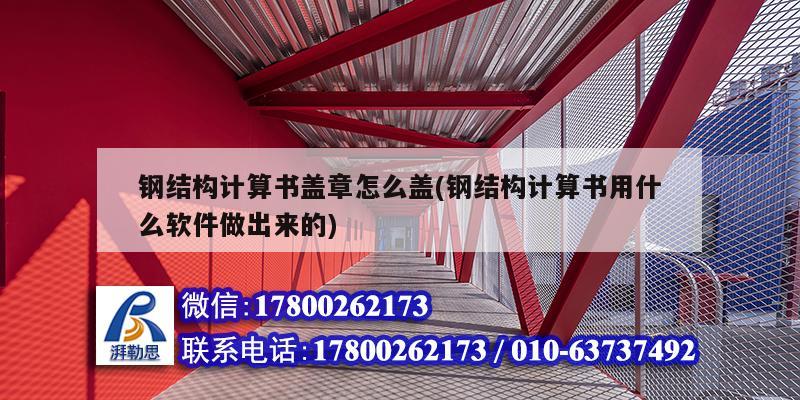 钢结构计算书盖章怎么盖(钢结构计算书用什么软件做出来的)

湃勒思

微信:17800262173

联系电话:17800262173 / 010-63737492